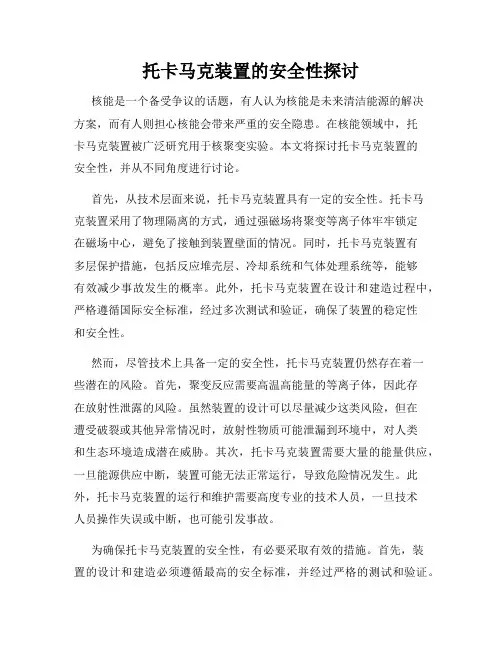 托卡马克装置的安全性探讨

核能是一个备受争议的话题，有人认为核能是未来清洁能源的解决方案，而有人则担心核能会带来严重的安全隐患。在核能领域中，托卡马克装置被广泛研究用于核聚变实验。本文将探讨托卡马克装置的安全性，并从不同角度进行讨论。

首先，从技术层面来说，托卡马克装置具有一定的安全性。托卡马克装置采用了物理隔离的方式，通过强磁场将聚变等离子体牢牢锁定在磁场中心，避免了接触到装置壁面的情况。同时，托卡马克装置有多层保护措施，包括反应堆壳层、冷却系统和气体处理系统等，能够有效减少事故发生的概率。此外，托卡马克装置在设计和建造过程中，严格遵循国际安全标准，经过多次测试和验证，确保了装置的稳定性和安全性。

然而，尽管技术上具备一定的安全性，托卡马克装置仍然存在着一些潜在的风险。首先，聚变反应需要高温高能量的等离子体，因此存在放射性泄露的风险。虽然装置的设计可以尽量减少这类风险，但在遭受破裂或其他异常情况时，放射性物质可能泄漏到环境中，对人类和生态环境造成潜在威胁。其次，托卡马克装置需要大量的能量供应，一旦能源供应中断，装置可能无法正常运行，导致危险情况发生。此外，托卡马克装置的运行和维护需要高度专业的技术人员，一旦技术人员操作失误或中断，也可能引发事故。

为确保托卡马克装置的安全性，有必要采取有效的措施。首先，装置的设计和建造必须遵循最高的安全标准，并经过严格的测试和验证。